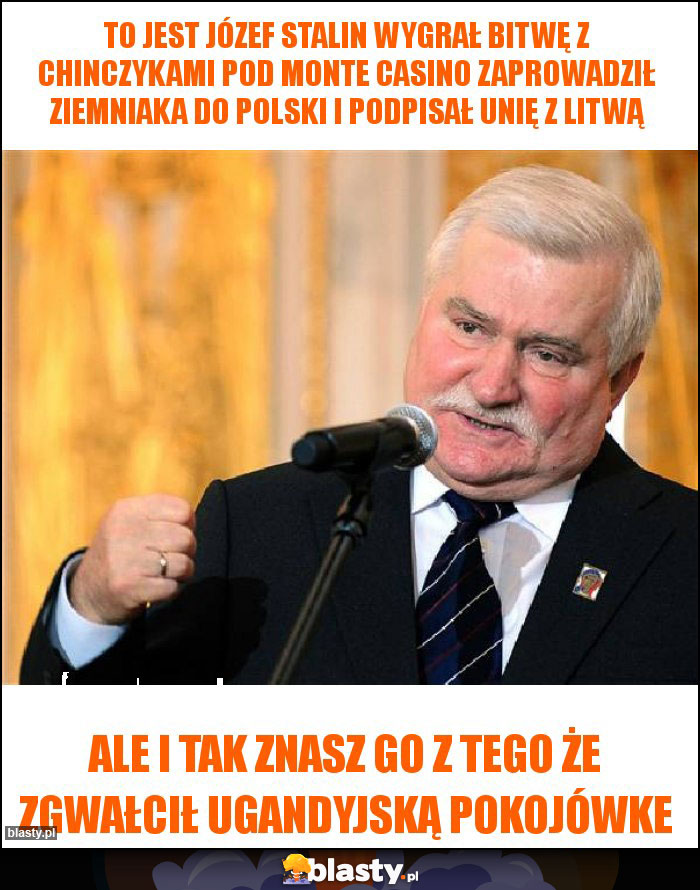 TO JEST JÓZEF STALIN WYGRAŁ BITWĘ Z CHINCZYKAMI POD MONTE CASINO ZAPROWADZIŁ ZIEMNIAKA DO POLSKI I PODPISAŁ UNIĘ Z LITWĄ

ALE I TAK ZNASZ GO Z TEGO ŻE ZGWAŁCIŁ UGANDYJSKĄ POKOJÓWKE

blasty.pl

blasty.pl